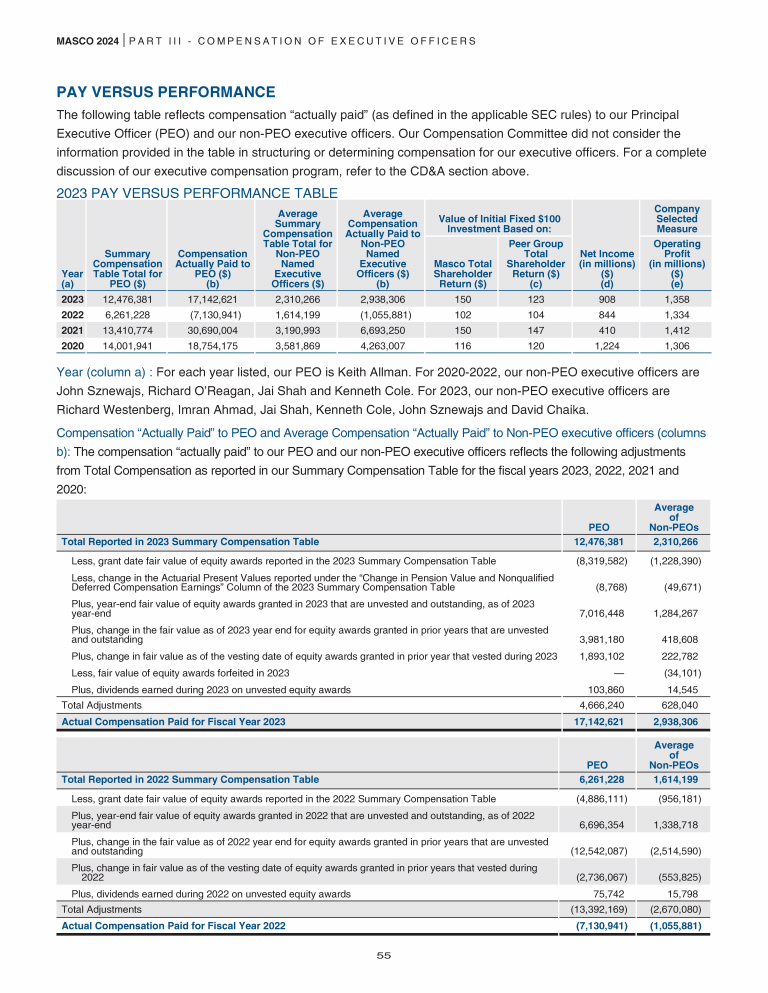 MASCO 2024 | PART III - COMPENSATION OF EXECUTIVE OFFICERS

PAY VERSUS PERFORMANCE

The following table reflects compensation “actually paid” (as defined in the applicable SEC rules) to our Principal Executive Officer (PEO) and our non-PEO executive officers. Our Compensation Committee did not consider the information provided in the table in structuring or determining compensation for our executive officers. For a complete discussion of our executive compensation program, refer to the CD&A section above.

2023 PAY VERSUS PERFORMANCE TABLE

| Year (a) | Summary Compensation Table Total for PEO ($) | Compensation Actually Paid to PEO ($) (b) | Average Summary Compensation Table Total for Non-PEO Named Executive Officers ($) | Average Compensation Actually Paid to Non-PEO Named Executive Officers ($) (b) | Value of Initial Fixed $100 Investment Based on: Masco Total Shareholder Return ($) | Value of Initial Fixed $100 Investment Based on: Peer Group Total Shareholder Return ($) (c) | Net Income (in millions) ($) (d) | Company Selected Measure Operating Profit (in millions) ($) (e) |
|---|---|---|---|---|---|---|---|---|
| 2023 | 12,476,381 | 17,142,621 | 2,310,266 | 2,938,306 | 150 | 123 | 908 | 1,358 |
| 2022 | 6,261,228 | (7,130,941) | 1,614,199 | (1,055,881) | 102 | 104 | 844 | 1,334 |
| 2021 | 13,410,774 | 30,690,004 | 3,190,993 | 6,693,250 | 150 | 147 | 410 | 1,412 |
| 2020 | 14,001,941 | 18,754,175 | 3,581,869 | 4,263,007 | 116 | 120 | 1,224 | 1,306 |

Year (column a) : For each year listed, our PEO is Keith Allman. For 2020-2022, our non-PEO executive officers are John Sznewajs, Richard O’Reagan, Jai Shah and Kenneth Cole. For 2023, our non-PEO executive officers are Richard Westenberg, Imran Ahmad, Jai Shah, Kenneth Cole, John Sznewajs and David Chaika.

Compensation “Actually Paid” to PEO and Average Compensation “Actually Paid” to Non-PEO executive officers (columns b): The compensation “actually paid” to our PEO and our non-PEO executive officers reflects the following adjustments from Total Compensation as reported in our Summary Compensation Table for the fiscal years 2023, 2022, 2021 and 2020:

| | PEO | Average of Non-PEOs |
|---|---|---|
| Total Reported in 2023 Summary Compensation Table | 12,476,381 | 2,310,266 |
| Less, grant date fair value of equity awards reported in the 2023 Summary Compensation Table | (8,319,582) | (1,228,390) |
| Less, change in the Actuarial Present Values reported under the “Change in Pension Value and Nonqualified Deferred Compensation Earnings” Column of the 2023 Summary Compensation Table | (8,768) | (49,671) |
| Plus, year-end fair value of equity awards granted in 2023 that are unvested and outstanding, as of 2023 year-end | 7,016,448 | 1,284,267 |
| Plus, change in the fair value as of 2023 year end for equity awards granted in prior years that are unvested and outstanding | 3,981,180 | 418,608 |
| Plus, change in fair value as of the vesting date of equity awards granted in prior year that vested during 2023 | 1,893,102 | 222,782 |
| Less, fair value of equity awards forfeited in 2023 | — | (34,101) |
| Plus, dividends earned during 2023 on unvested equity awards | 103,860 | 14,545 |
| Total Adjustments | 4,666,240 | 628,040 |
| Actual Compensation Paid for Fiscal Year 2023 | 17,142,621 | 2,938,306 |

| | PEO | Average of Non-PEOs |
|---|---|---|
| Total Reported in 2022 Summary Compensation Table | 6,261,228 | 1,614,199 |
| Less, grant date fair value of equity awards reported in the 2022 Summary Compensation Table | (4,886,111) | (956,181) |
| Plus, year-end fair value of equity awards granted in 2022 that are unvested and outstanding, as of 2022 year-end | 6,696,354 | 1,338,718 |
| Plus, change in the fair value as of 2022 year end for equity awards granted in prior years that are unvested and outstanding | (12,542,087) | (2,514,590) |
| Plus, change in fair value as of the vesting date of equity awards granted in prior years that vested during 2022 | (2,736,067) | (553,825) |
| Plus, dividends earned during 2022 on unvested equity awards | 75,742 | 15,798 |
| Total Adjustments | (13,392,169) | (2,670,080) |
| Actual Compensation Paid for Fiscal Year 2022 | (7,130,941) | (1,055,881) |

55